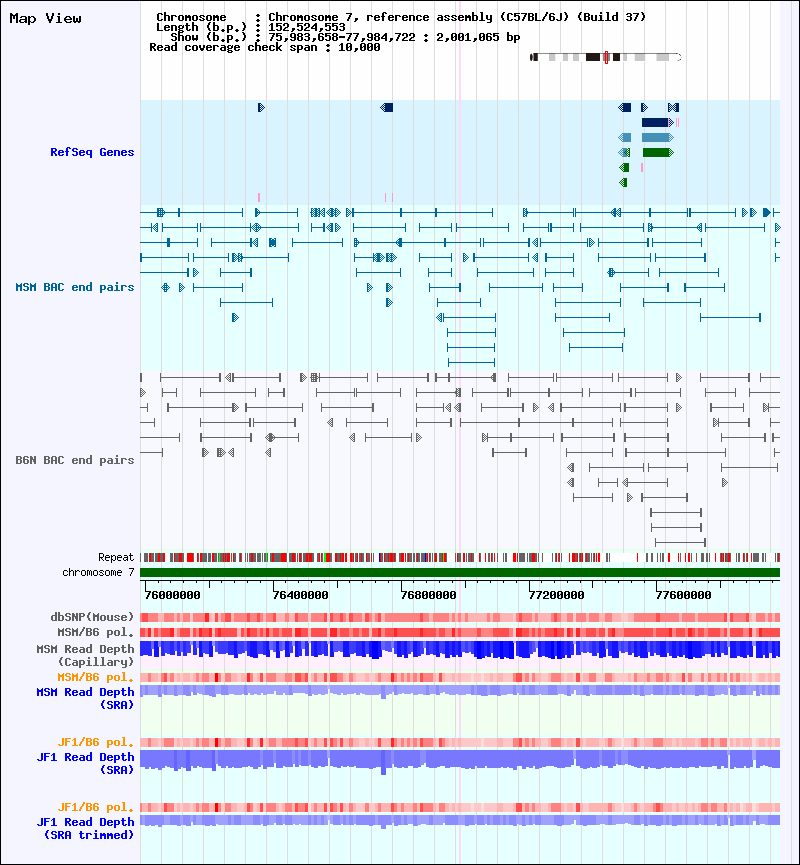 Map View

Chromosome : Chromosome 7, reference assembly (C57BL/6J) (Build 37)
Length (b.p.) : 152,524,553
Show (b.p.) : 75,983,658-77,984,722 : 2,001,065 bp
Read coverage check span : 10,000

RefSeq Genes

MSM BAC end pairs

B6N BAC end pairs

Repeat
chromosome 7

76000000
76400000
76800000
77200000
77600000

dbSNP(Mouse)
MSM/B6 pol.
MSM Read Depth (Capillary)
MSM/B6 pol.
MSM Read Depth (SRA)

JF1/B6 pol.
JF1 Read Depth (SRA)

JF1/B6 pol.
JF1 Read Depth (SRA trimmed)